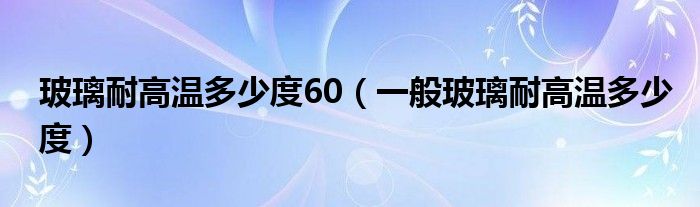 玻璃耐高温多少度60（一般玻璃耐高温多少度）